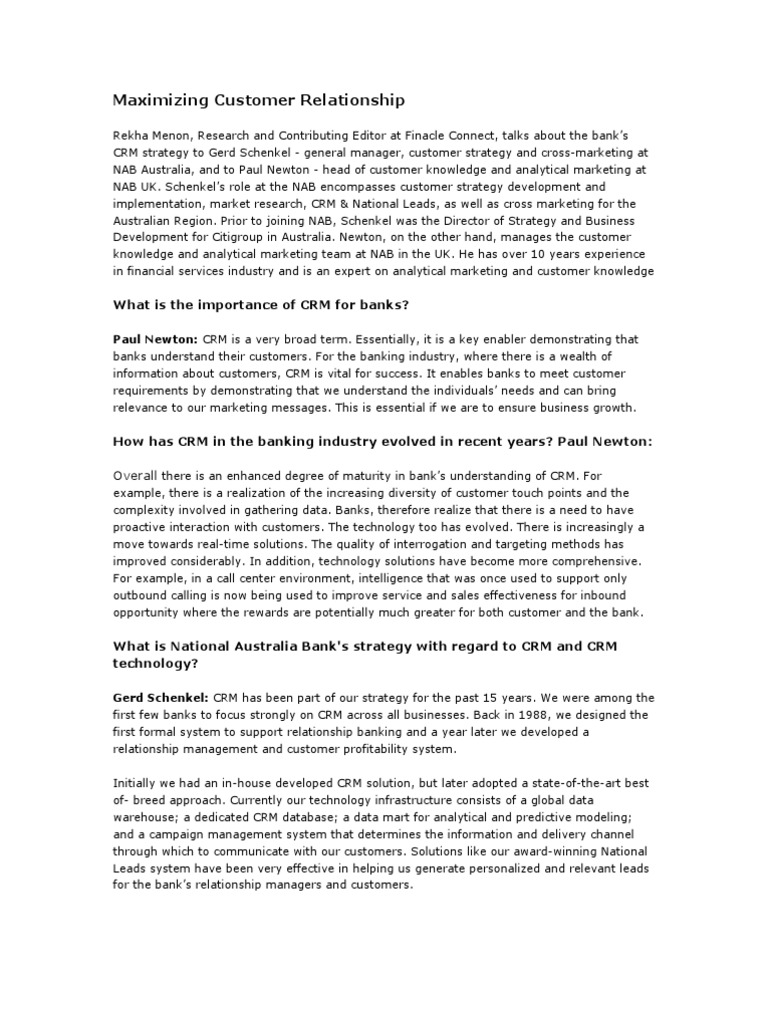 Maximizing Customer Relationship

Rekha Menon, Research and Contributing Editor at Finacle Connect, talks about the bank's CRM strategy to Gerd Schenkel - general manager, customer strategy and cross-marketing at NAB Australia, and to Paul Newton - head of customer knowledge and analytical marketing at NAB UK. Schenkel's role at the NAB encompasses customer strategy development and implementation, market research, CRM & National Leads, as well as cross marketing for the Australian Region. Prior to joining NAB, Schenkel was the Director of Strategy and Business Development for Citigroup in Australia. Newton, on the other hand, manages the customer knowledge and analytical marketing team at NAB in the UK. He has over 10 years experience in financial services industry and is an expert on analytical marketing and customer knowledge

What is the importance of CRM for banks?

Paul Newton: CRM is a very broad term. Essentially, it is a key enabler demonstrating that banks understand their customers. For the banking industry, where there is a wealth of information about customers, CRM is vital for success. It enables banks to meet customer requirements by demonstrating that we understand the individuals' needs and can bring relevance to our marketing messages. This is essential if we are to ensure business growth.

How has CRM in the banking industry evolved in recent years? Paul Newton:

Overall there is an enhanced degree of maturity in bank's understanding of CRM. For example, there is a realization of the increasing diversity of customer touch points and the complexity involved in gathering data. Banks, therefore realize that there is a need to have proactive interaction with customers. The technology too has evolved. There is increasingly a move towards real-time solutions. The quality of interrogation and targeting methods has improved considerably. In addition, technology solutions have become more comprehensive. For example, in a call center environment, intelligence that was once used to support only outbound calling is now being used to improve service and sales effectiveness for inbound opportunity where the rewards are potentially much greater for both customer and the bank.

What is National Australia Bank's strategy with regard to CRM and CRM technology?

Gerd Schenkel: CRM has been part of our strategy for the past 15 years. We were among the first few banks to focus strongly on CRM across all businesses. Back in 1988, we designed the first formal system to support relationship banking and a year later we developed a relationship management and customer profitability system.

Initially we had an in-house developed CRM solution, but later adopted a state-of-the-art best of- breed approach. Currently our technology infrastructure consists of a global data warehouse; a dedicated CRM database; a data mart for analytical and predictive modeling; and a campaign management system that determines the information and delivery channel through which to communicate with our customers. Solutions like our award-winning National Leads system have been very effective in helping us generate personalized and relevant leads for the bank's relationship managers and customers.